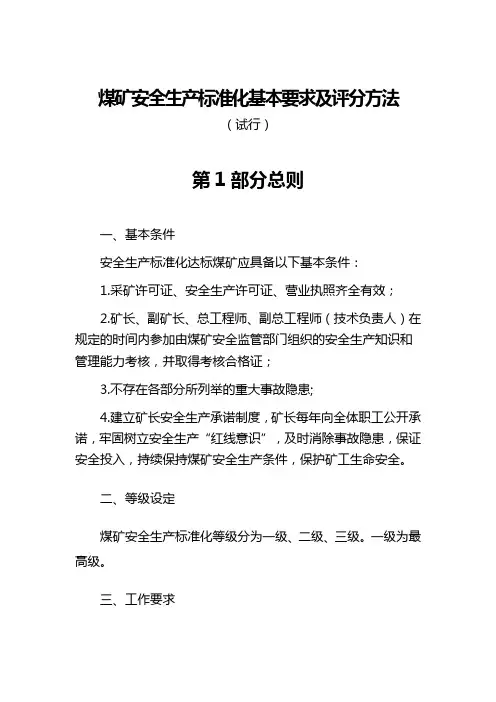 煤矿安全生产标准化基本要求及评分方法

（试行）

第 1 部分总则

一、基本条件

安全生产标准化达标煤矿应具备以下基本条件：

1.采矿许可证、安全生产许可证、营业执照齐全有效；

2.矿长、副矿长、总工程师、副总工程师（技术负责人）在规定的时间内参加由煤矿安全监管部门组织的安全生产知识和管理能力考核，并取得考核合格证；

3.不存在各部分所列举的重大事故隐患;

4.建立矿长安全生产承诺制度，矿长每年向全体职工公开承诺，牢固树立安全生产“红线意识”，及时消除事故隐患，保证安全投入，持续保持煤矿安全生产条件，保护矿工生命安全。

二、等级设定

煤矿安全生产标准化等级分为一级、二级、三级。一级为最高级。

三、工作要求